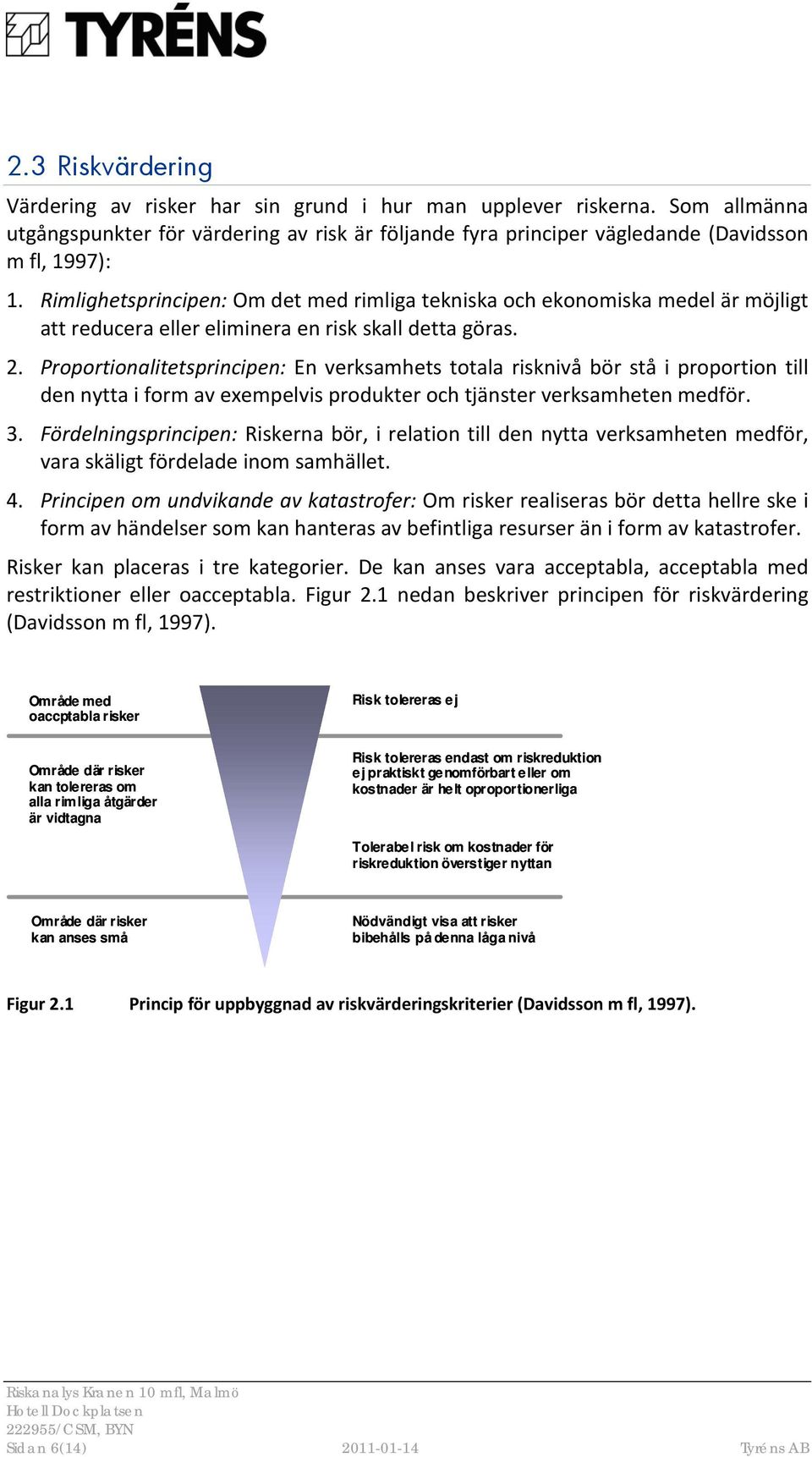 TYRÉNS

2.3 Riskvärdering

Värdering av risker har sin grund i hur man upplever riskerna. Som allmänna utgångspunkter för värdering av risk är följande fyra principer vägledande (Davidsson m fl, 1997):

1. Rimlighetsprincipen: Om det med rimliga tekniska och ekonomiska medel är möjligt att reducera eller eliminera en risk skall detta göras.

2. Proportionalitetsprincipen: En verksamhets totala risknivå bör stå i proportion till den nytta i form av exempelvis produkter och tjänster verksamheten medför.

3. Fördelningsprincipen: Riskerna bör, i relation till den nytta verksamheten medför, vara skäligt fördelade inom samhället.

4. Principen om undvikande av katastrofer: Om risker realiseras bör detta hellre ske i form av händelser som kan hanteras av befintliga resurser än i form av katastrofer.

Risker kan placeras i tre kategorier. De kan anses vara acceptabla, acceptabla med restriktioner eller oacceptabla. Figur 2.1 nedan beskriver principen för riskvärdering (Davidsson m fl, 1997).

Område med oaccptabla risker

Risk tolereras ej

Område där risker kan tolereras om alla rimliga åtgärder är vidtagna

Risk tolereras endast om riskreduktion ej praktiskt genomförbart eller om kostnader är helt oproportionerliga

Tolerabel risk om kostnader för riskreduktion överstiger nyttan

Område där risker kan anses små

Nödvändigt visa att risker bibehålls på denna låga nivå

Figur 2.1 Princip för uppbyggnad av riskvärderingskriterier (Davidsson m fl, 1997).

Riskanalys Kranen 10 mfl, Malmö
Hotell Dockplatsen
222955/CSM, BYN
Sidan 6(14) 2011-01-14 Tyréns AB